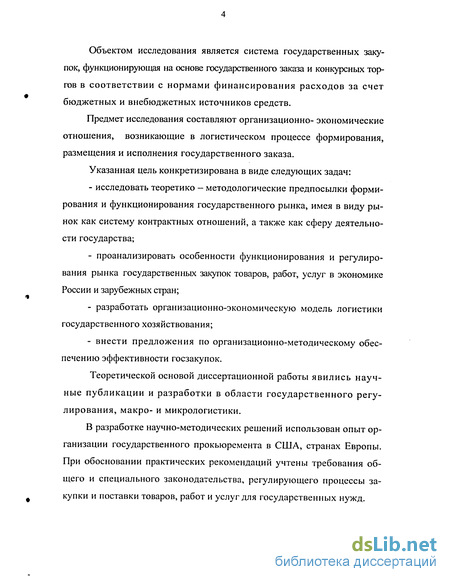 4

Объектом исследования является система государственных закупок, функционирующая на основе государственного заказа и конкурсных торгов в соответствии с нормами финансирования расходов за счет бюджетных и внебюджетных источников средств.

Предмет исследования составляют организационно- экономические отношения, возникающие в логистическом процессе формирования, размещения и исполнения государственного заказа.

Указанная цель конкретизирована в виде следующих задач:

- исследовать теоретико – методологические предпосылки формирования и функционирования государственного рынка, имея в виду рынок как систему контрактных отношений, а также как сферу деятельности государства;

- проанализировать особенности функционирования и регулирования рынка государственных закупок товаров, работ, услуг в экономике России и зарубежных стран;

- разработать организационно-экономическую модель логистики государственного хозяйствования;

- внести предложения по организационно-методическому обеспечению эффективности госзакупок.

Теоретической основой диссертационной работы явились научные публикации и разработки в области государственного регулирования, макро- и микрологистики.

В разработке научно-методических решений использован опыт организации государственного прокьюремента в США, странах Европы. При обосновании практических рекомендаций учтены требования общего и специального законодательства, регулирующего процессы закупки и поставки товаров, работ и услуг для государственных нужд.

dsLib.net
библиотека диссертаций